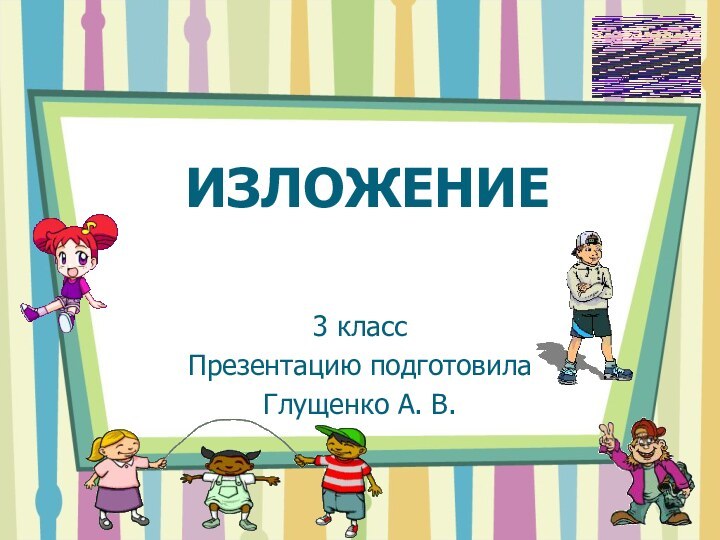 ИЗЛОЖЕНИЕ

3 класс
Презентацию подготовила
Глущенко А. В.